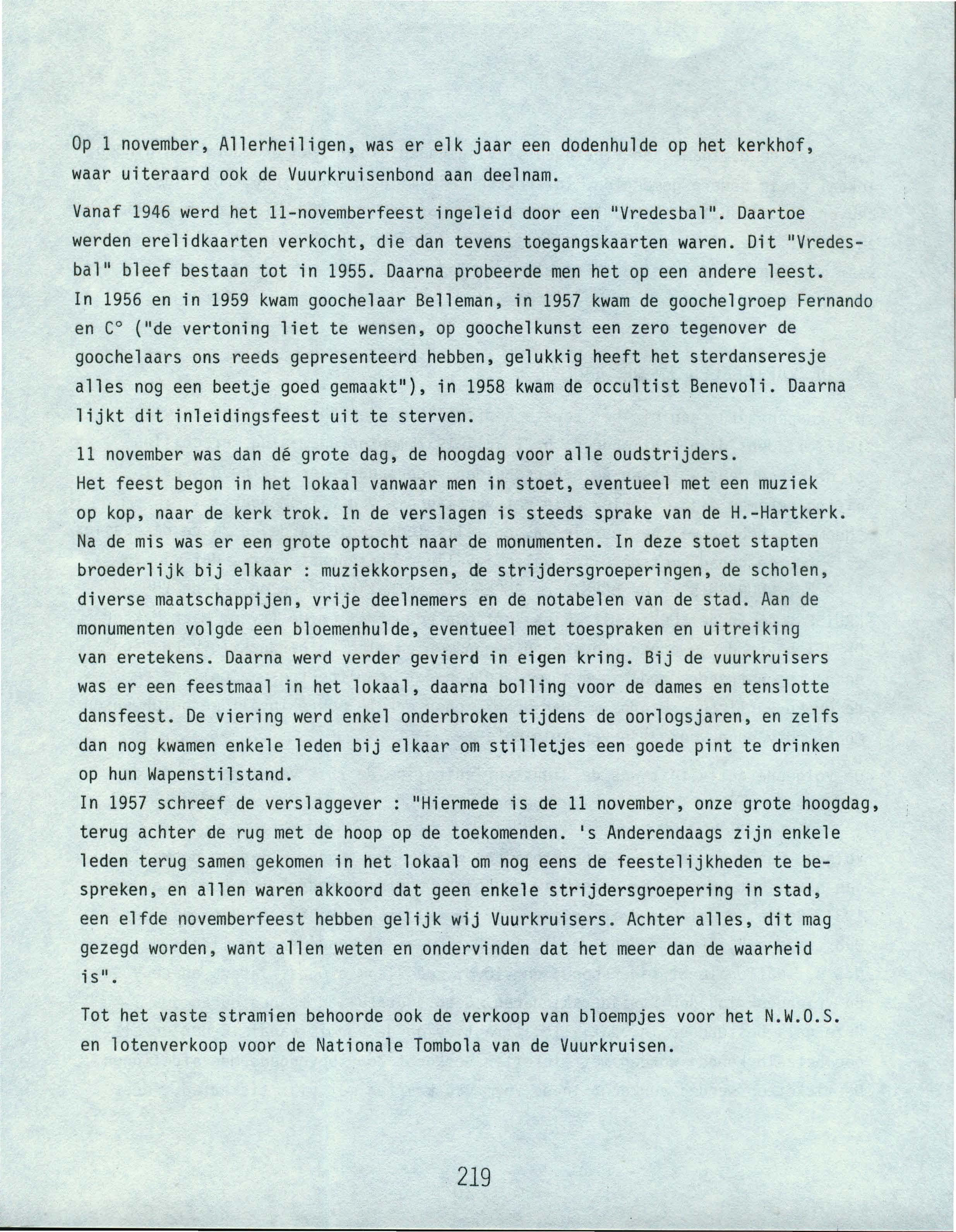 Op 1 november, Allerheiligen, was er elk jaar een dodenhulde op het kerkhof, waar uiteraard ook de Vuurkruisenbond aan deelnam.

Vanaf 1946 werd het 11-novemberfeest ingeleid door een "Vredesbal". Daartoe werden erelidkaarten verkocht, die dan tevens toegangskaarten waren. Dit "Vredesbal" bleef bestaan tot in 1955. Daarna probeerde men het op een andere leest. In 1956 en in 1959 kwam goochelaar Belleman, in 1957 kwam de goochelgroep Fernando en C° ("de vertoning liet te wensen, op goochelkunst een zero tegenover de goochelaars ons reeds gepresenteerd hebben, gelukkig heeft het sterdanseresje alles nog een beetje goed gemaakt"), in 1958 kwam de occultist Benevoli. Daarna lijkt dit inleidingsfeest uit te sterven.

11 november was dan dé grote dag, de hoogdag voor alle oudstrijders. Het feest begon in het lokaal vanwaar men in stoet, eventueel met een muziek op kop, naar de kerk trok. In de verslagen is steeds sprake van de H.-Hartkerk. Na de mis was er een grote optocht naar de monumenten. In deze stoet stapten broederlijk bij elkaar : muziekkorpsen, de strijdersgroeperingen, de scholen, diverse maatschappijen, vrije deelnemers en de notabelen van de stad. Aan de monumenten volgde een bloemenhulde, eventueel met toespraken en uitreiking van eretekens. Daarna werd verder gevierd in eigen kring. Bij de vuurkruisers was er een feestmaal in het lokaal, daarna bolling voor de dames en tenslotte dansfeest. De viering werd enkel onderbroken tijdens de oorlogsjaren, en zelfs dan nog kwamen enkele leden bij elkaar om stilletjes een goede pint te drinken op hun Wapenstilstand.
In 1957 schreef de verslaggever : "Hiermede is de 11 november, onze grote hoogdag, terug achter de rug met de hoop op de toekomenden. 's Anderendaags zijn enkele leden terug samen gekomen in het lokaal om nog eens de feestelijkheden te bespreken, en allen waren akkoord dat geen enkele strijdersgroepering in stad, een elfde novemberfeest hebben gelijk wij Vuurkruisers. Achter alles, dit mag gezegd worden, want allen weten en ondervinden dat het meer dan de waarheid is".

Tot het vaste stramien behoorde ook de verkoop van bloempjes voor het N.W.O.S. en lotenverkoop voor de Nationale Tombola van de Vuurkruisen.

219